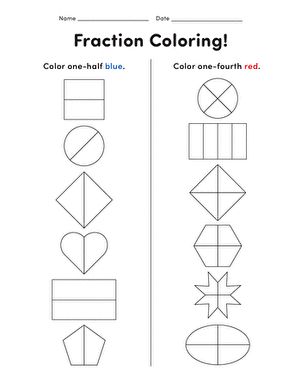 Name ________________ Date ________________

Fraction Coloring!

Color one-half blue.

Color one-fourth red.